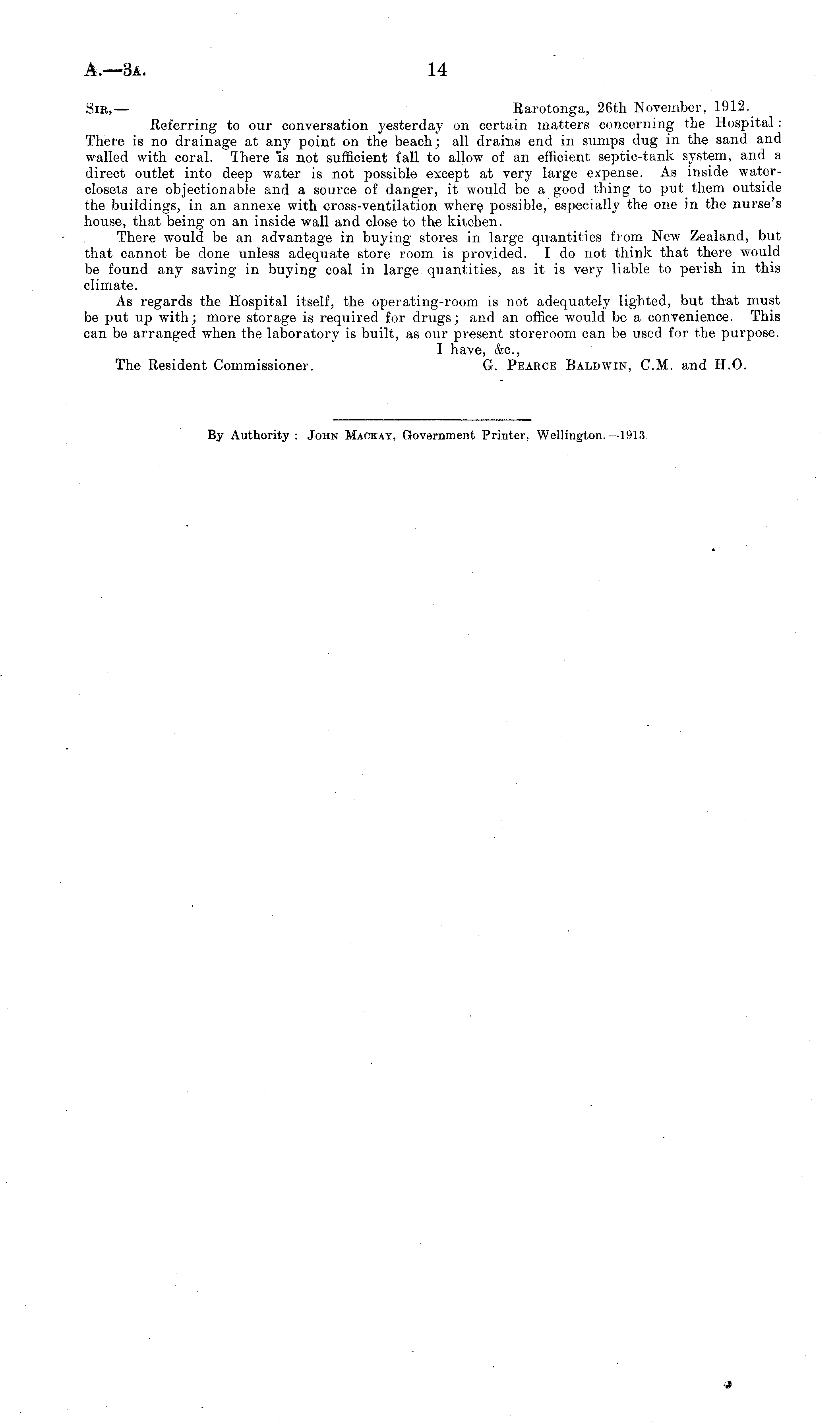 A.—3A. 14

SIR,— Rarotonga, 26th November, 1912.

Referring to our conversation yesterday on certain matters concerning the Hospital: There is no drainage at any point on the beach; all drains end in sumps dug in the sand and walled with coral. There is not sufficient fall to allow of an efficient septic-tank system, and a direct outlet into deep water is not possible except at very large expense. As inside water-closets are objectionable and a source of danger, it would be a good thing to put them outside the buildings, in an annexe with cross-ventilation where possible, especially the one in the nurse's house, that being on an inside wall and close to the kitchen.

There would be an advantage in buying stores in large quantities from New Zealand, but that cannot be done unless adequate store room is provided. I do not think that there would be found any saving in buying coal in large quantities, as it is very liable to perish in this climate.

As regards the Hospital itself, the operating-room is not adequately lighted, but that must be put up with; more storage is required for drugs; and an office would be a convenience. This can be arranged when the laboratory is built, as our present storeroom can be used for the purpose.

I have, &c.,

The Resident Commissioner. G. PEARCE BALDWIN, C.M. and H.O.

By Authority: JOHN MACKAY, Government Printer, Wellington.—1913